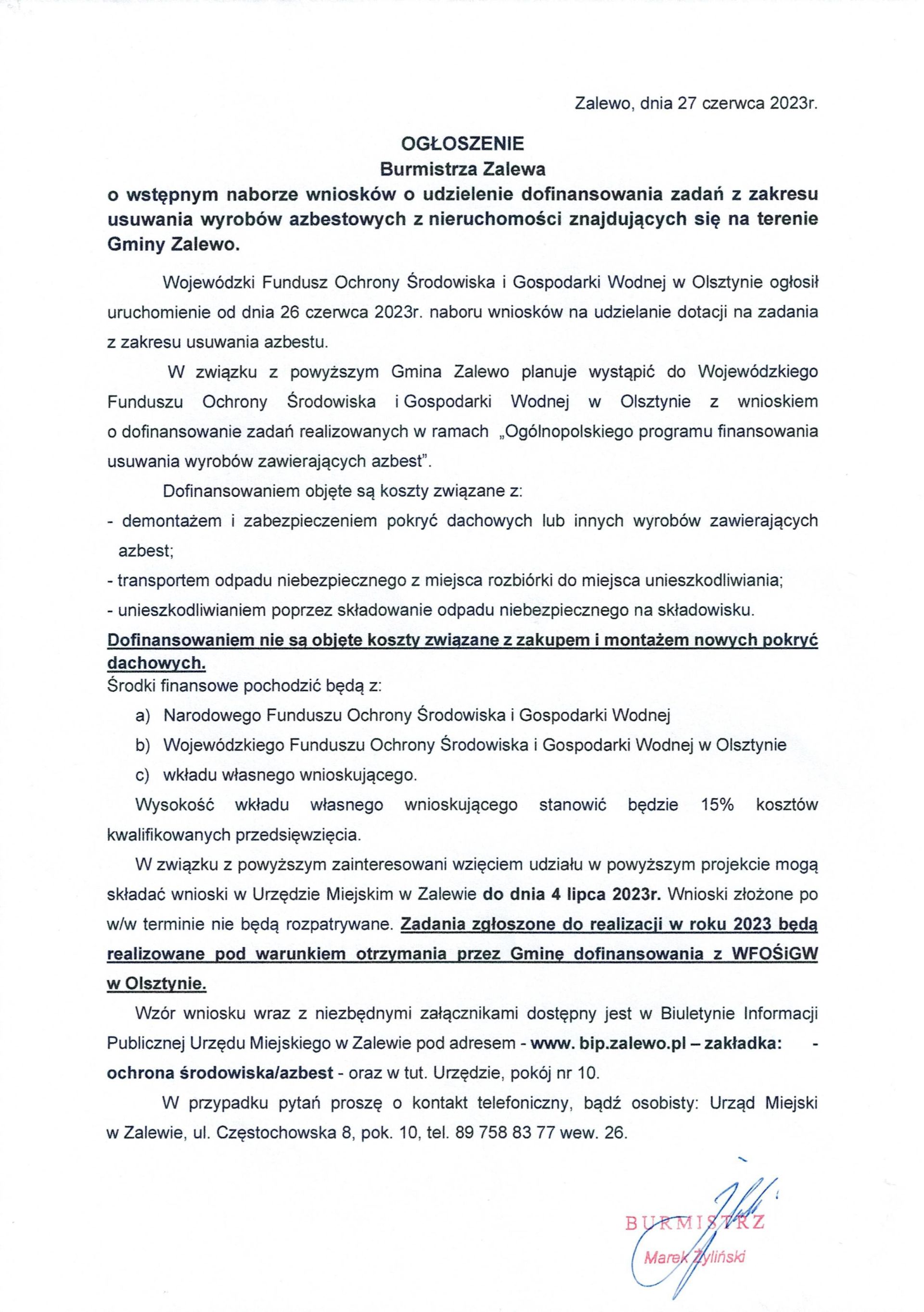 Zalewo, dnia 27 czerwca 2023r.

OGŁOSZENIE
Burmistrza Zalewa
o wstępnym naborze wniosków o udzielenie dofinansowania zadań z zakresu usuwania wyrobów azbestowych z nieruchomości znajdujących się na terenie Gminy Zalewo.

Wojewódzki Fundusz Ochrony Środowiska i Gospodarki Wodnej w Olsztynie ogłosił uruchomienie od dnia 26 czerwca 2023r. naboru wniosków na udzielanie dotacji na zadania z zakresu usuwania azbestu.

W związku z powyższym Gmina Zalewo planuje wystąpić do Wojewódzkiego Funduszu Ochrony Środowiska i Gospodarki Wodnej w Olsztynie z wnioskiem o dofinansowanie zadań realizowanych w ramach „Ogólnopolskiego programu finansowania usuwania wyrobów zawierających azbest".

Dofinansowaniem objęte są koszty związane z:
- demontażem i zabezpieczeniem pokryć dachowych lub innych wyrobów zawierających azbest;
- transportem odpadu niebezpiecznego z miejsca rozbiórki do miejsca unieszkodliwiania;
- unieszkodliwianiem poprzez składowanie odpadu niebezpiecznego na składowisku.
Dofinansowaniem nie są objęte koszty związane z zakupem i montażem nowych pokryć dachowych.
Środki finansowe pochodzić będą z:
a) Narodowego Funduszu Ochrony Środowiska i Gospodarki Wodnej
b) Wojewódzkiego Funduszu Ochrony Środowiska i Gospodarki Wodnej w Olsztynie
c) wkładu własnego wnioskującego.
Wysokość wkładu własnego wnioskującego stanowić będzie 15% kosztów kwalifikowanych przedsięwzięcia.

W związku z powyższym zainteresowani wzięciem udziału w powyższym projekcie mogą składać wnioski w Urzędzie Miejskim w Zalewie do dnia 4 lipca 2023r. Wnioski złożone po w/w terminie nie będą rozpatrywane. Zadania zgłoszone do realizacji w roku 2023 będą realizowane pod warunkiem otrzymania przez Gminę dofinansowania z WFOŚiGW w Olsztynie.

Wzór wniosku wraz z niezbędnymi załącznikami dostępny jest w Biuletynie Informacji Publicznej Urzędu Miejskiego w Zalewie pod adresem - www. bip.zalewo.pl – zakładka: - ochrona środowiska/azbest - oraz w tut. Urzędzie, pokój nr 10.

W przypadku pytań proszę o kontakt telefoniczny, bądź osobisty: Urząd Miejski w Zalewie, ul. Częstochowska 8, pok. 10, tel. 89 758 83 77 wew. 26.

BURMISTRZ
Marek Żyliński